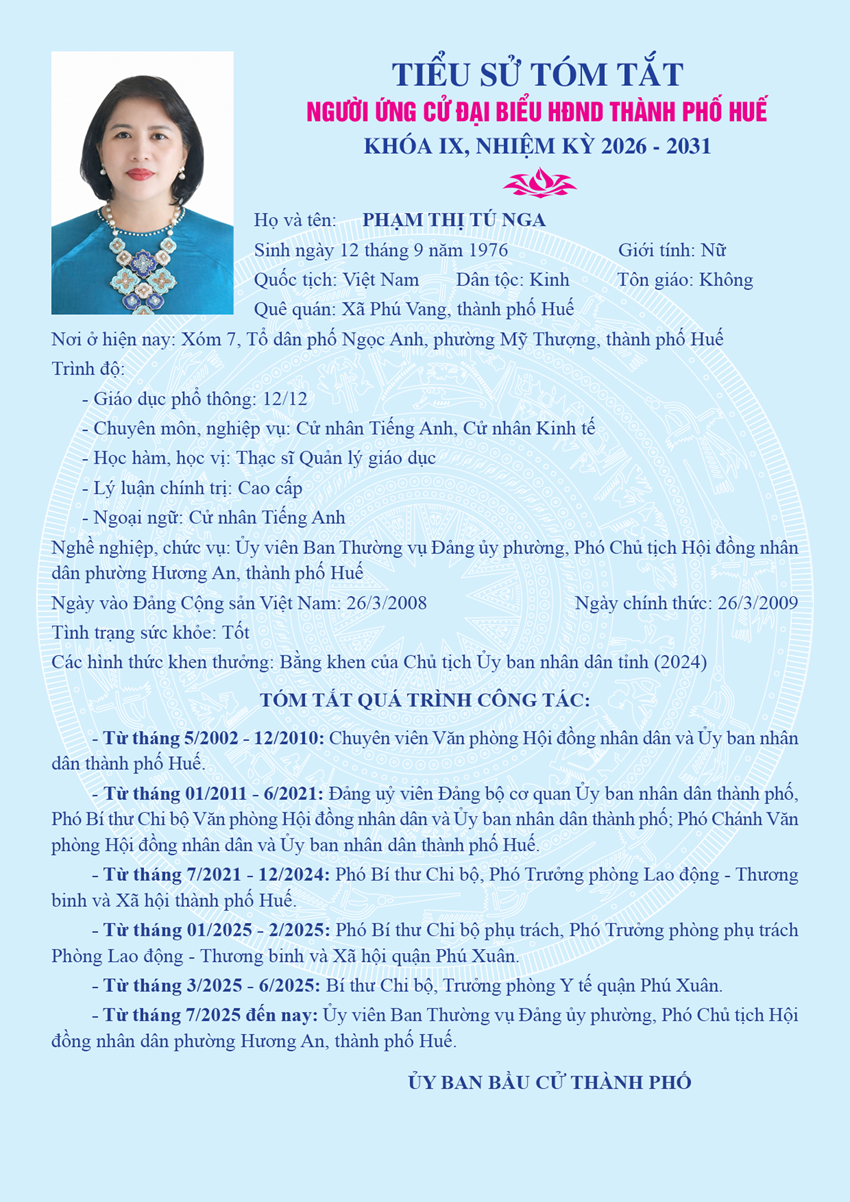 TIỂU SỬ TÓM TẮT
NGƯỜI ỨNG CỬ ĐẠI BIỂU HĐND THÀNH PHỐ HUẾ
KHÓA IX, NHIỆM KỲ 2026 - 2031

Họ và tên: PHẠM THỊ TÚ NGA
Sinh ngày 12 tháng 9 năm 1976 Giới tính: Nữ
Quốc tịch: Việt Nam Dân tộc: Kinh Tôn giáo: Không
Quê quán: Xã Phú Vang, thành phố Huế
Nơi ở hiện nay: Xóm 7, Tổ dân phố Ngọc Anh, phường Mỹ Thượng, thành phố Huế
Trình độ:
- Giáo dục phổ thông: 12/12
- Chuyên môn, nghiệp vụ: Cử nhân Tiếng Anh, Cử nhân Kinh tế
- Học hàm, học vị: Thạc sĩ Quản lý giáo dục
- Lý luận chính trị: Cao cấp
- Ngoại ngữ: Cử nhân Tiếng Anh
Nghề nghiệp, chức vụ: Ủy viên Ban Thường vụ Đảng ủy phường, Phó Chủ tịch Hội đồng nhân dân phường Hương An, thành phố Huế
Ngày vào Đảng Cộng sản Việt Nam: 26/3/2008 Ngày chính thức: 26/3/2009
Tình trạng sức khỏe: Tốt
Các hình thức khen thưởng: Bằng khen của Chủ tịch Ủy ban nhân dân tỉnh (2024)

TÓM TẮT QUÁ TRÌNH CÔNG TÁC:

- Từ tháng 5/2002 - 12/2010: Chuyên viên Văn phòng Hội đồng nhân dân và Ủy ban nhân dân thành phố Huế.

- Từ tháng 01/2011 - 6/2021: Đảng uỷ viên Đảng bộ cơ quan Ủy ban nhân dân thành phố, Phó Bí thư Chi bộ Văn phòng Hội đồng nhân dân và Ủy ban nhân dân thành phố; Phó Chánh Văn phòng Hội đồng nhân dân và Ủy ban nhân dân thành phố Huế.

- Từ tháng 7/2021 - 12/2024: Phó Bí thư Chi bộ, Phó Trưởng phòng Lao động - Thương binh và Xã hội thành phố Huế.

- Từ tháng 01/2025 - 2/2025: Phó Bí thư Chi bộ phụ trách, Phó Trưởng phòng phụ trách Phòng Lao động - Thương binh và Xã hội quận Phú Xuân.

- Từ tháng 3/2025 - 6/2025: Bí thư Chi bộ, Trưởng phòng Y tế quận Phú Xuân.

- Từ tháng 7/2025 đến nay: Ủy viên Ban Thường vụ Đảng ủy phường, Phó Chủ tịch Hội đồng nhân dân phường Hương An, thành phố Huế.

ỦY BAN BẦU CỬ THÀNH PHỐ